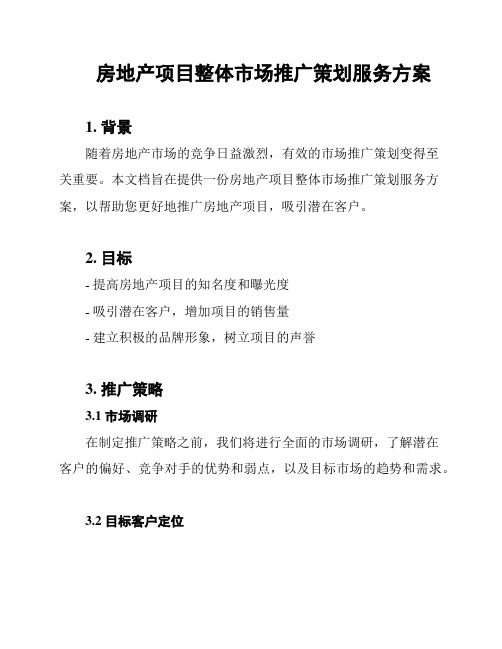 房地产项目整体市场推广策划服务方案

1. 背景

随着房地产市场的竞争日益激烈，有效的市场推广策划变得至关重要。本文档旨在提供一份房地产项目整体市场推广策划服务方案，以帮助您更好地推广房地产项目，吸引潜在客户。

2. 目标

- 提高房地产项目的知名度和曝光度

- 吸引潜在客户，增加项目的销售量

- 建立积极的品牌形象，树立项目的声誉

3. 推广策略

3.1 市场调研

在制定推广策略之前，我们将进行全面的市场调研，了解潜在客户的偏好、竞争对手的优势和弱点，以及目标市场的趋势和需求。

3.2 目标客户定位